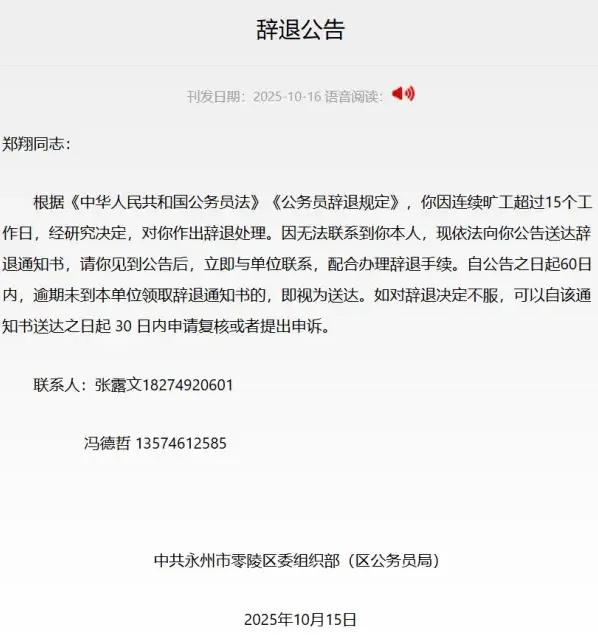 辞退公告

刊发日期：2025-10-16 语音阅读：

郑翔同志：

根据《中华人民共和国公务员法》《公务员辞退规定》，你因连续旷工超过15个工作日，经研究决定，对你作出辞退处理。因无法联系到你本人，现依法向你公告送达辞退通知书，请你见到公告后，立即与单位联系，配合办理辞退手续。自公告之日起60日内，逾期未到本单位领取辞退通知书的，即视为送达。如对辞退决定不服，可以自该通知书送达之日起 30 日内申请复核或者提出申诉。

联系人：张露文18274920601

冯德哲 13574612585

中共永州市零陵区委组织部（区公务员局）

2025年10月15日